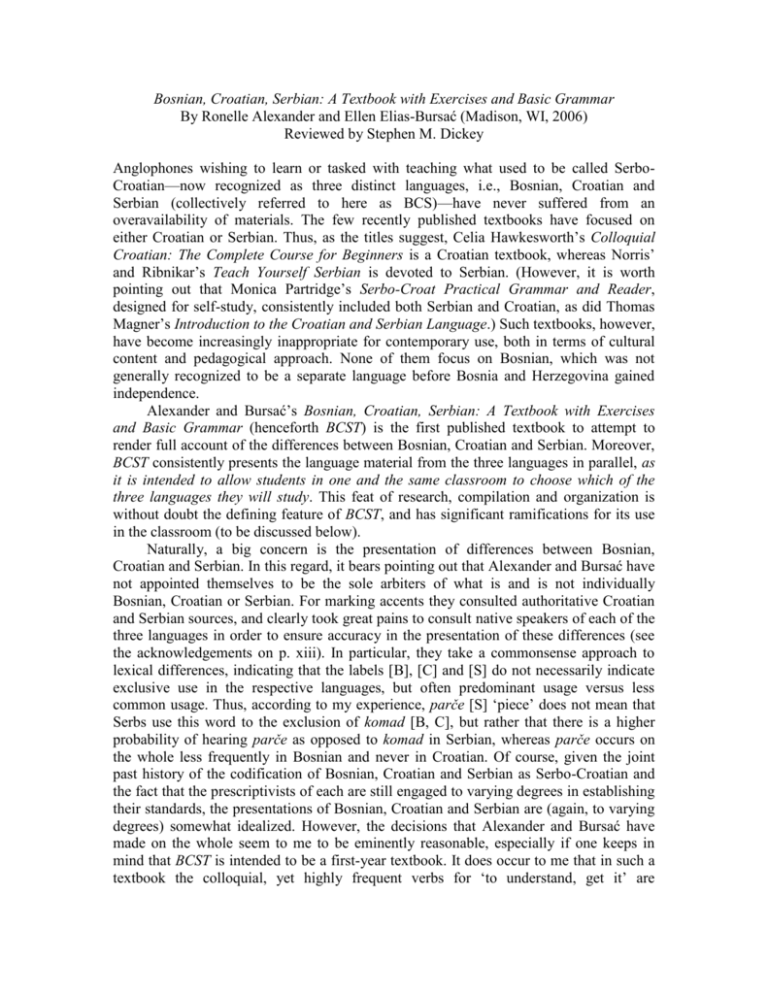 Bosnian, Croatian, Serbian: A Textbook with Exercises and Basic Grammar
By Ronelle Alexander and Ellen Elias-Bursać (Madison, WI, 2006)
Reviewed by Stephen M. Dickey

Anglophones wishing to learn or tasked with teaching what used to be called Serbo-Croatian—now recognized as three distinct languages, i.e., Bosnian, Croatian and Serbian (collectively referred to here as BCS)—have never suffered from an overavailability of materials. The few recently published textbooks have focused on either Croatian or Serbian. Thus, as the titles suggest, Celia Hawkesworth's Colloquial Croatian: The Complete Course for Beginners is a Croatian textbook, whereas Norris' and Ribnikar's Teach Yourself Serbian is devoted to Serbian. (However, it is worth pointing out that Monica Partridge's Serbo-Croat Practical Grammar and Reader, designed for self-study, consistently included both Serbian and Croatian, as did Thomas Magner's Introduction to the Croatian and Serbian Language.) Such textbooks, however, have become increasingly inappropriate for contemporary use, both in terms of cultural content and pedagogical approach. None of them focus on Bosnian, which was not generally recognized to be a separate language before Bosnia and Herzegovina gained independence.

Alexander and Bursać's Bosnian, Croatian, Serbian: A Textbook with Exercises and Basic Grammar (henceforth BCST) is the first published textbook to attempt to render full account of the differences between Bosnian, Croatian and Serbian. Moreover, BCST consistently presents the language material from the three languages in parallel, as it is intended to allow students in one and the same classroom to choose which of the three languages they will study. This feat of research, compilation and organization is without doubt the defining feature of BCST, and has significant ramifications for its use in the classroom (to be discussed below).

Naturally, a big concern is the presentation of differences between Bosnian, Croatian and Serbian. In this regard, it bears pointing out that Alexander and Bursać have not appointed themselves to be the sole arbiters of what is and is not individually Bosnian, Croatian or Serbian. For marking accents they consulted authoritative Croatian and Serbian sources, and clearly took great pains to consult native speakers of each of the three languages in order to ensure accuracy in the presentation of these differences (see the acknowledgements on p. xiii). In particular, they take a commonsense approach to lexical differences, indicating that the labels [B], [C] and [S] do not necessarily indicate exclusive use in the respective languages, but often predominant usage versus less common usage. Thus, according to my experience, parče [S] 'piece' does not mean that Serbs use this word to the exclusion of komad [B, C], but rather that there is a higher probability of hearing parče as opposed to komad in Serbian, whereas parče occurs on the whole less frequently in Bosnian and never in Croatian. Of course, given the joint past history of the codification of Bosnian, Croatian and Serbian as Serbo-Croatian and the fact that the prescriptivists of each are still engaged to varying degrees in establishing their standards, the presentations of Bosnian, Croatian and Serbian are (again, to varying degrees) somewhat idealized. However, the decisions that Alexander and Bursać have made on the whole seem to me to be eminently reasonable, especially if one keeps in mind that BCST is intended to be a first-year textbook. It does occur to me that in such a textbook the colloquial, yet highly frequent verbs for 'to understand, get it' are